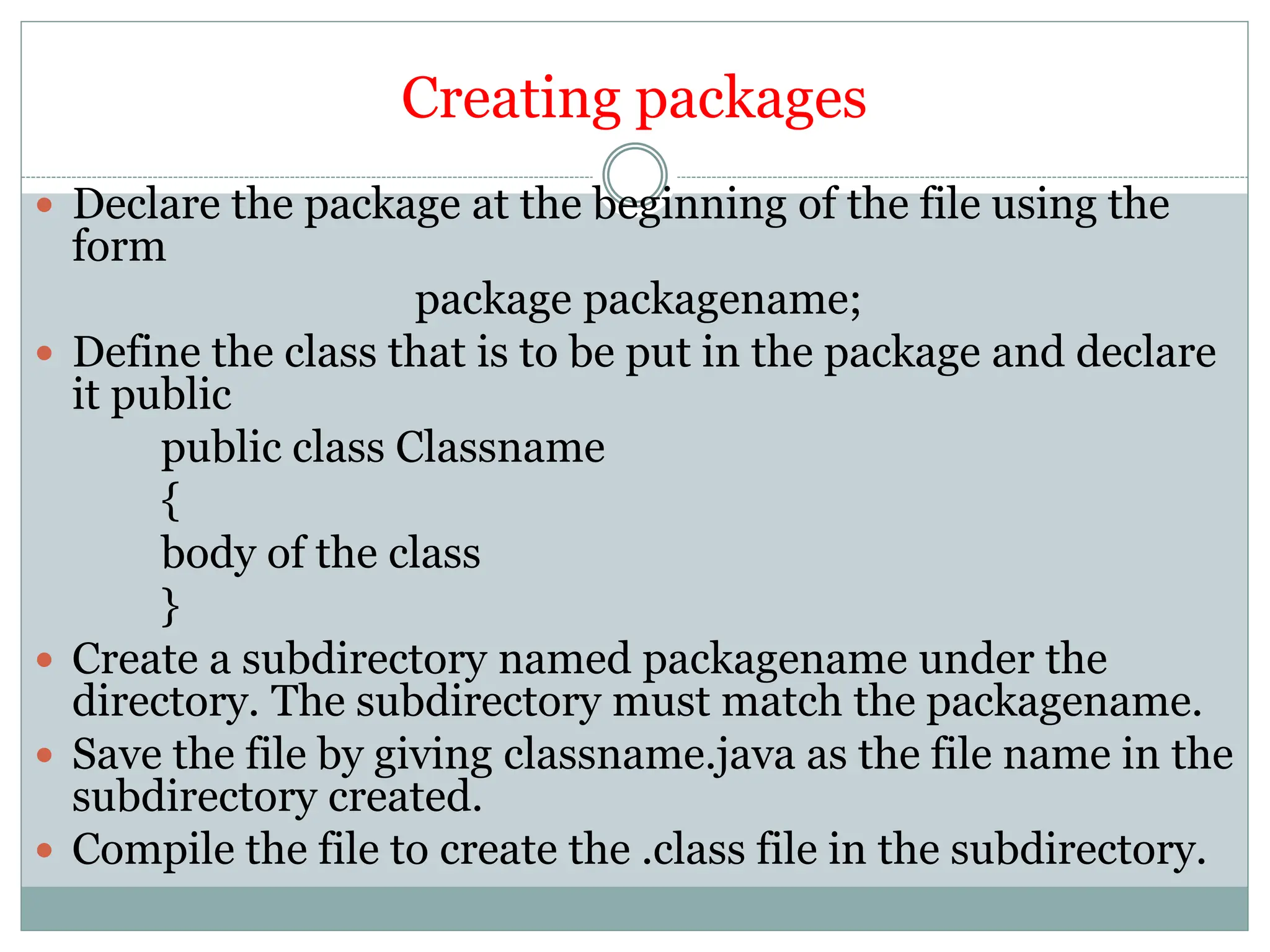 Creating packages

• Declare the package at the beginning of the file using the form

package packagename;

• Define the class that is to be put in the package and declare it public

public class Classname
{
body of the class
}

• Create a subdirectory named packagename under the directory. The subdirectory must match the packagename.
• Save the file by giving classname.java as the file name in the subdirectory created.
• Compile the file to create the .class file in the subdirectory.